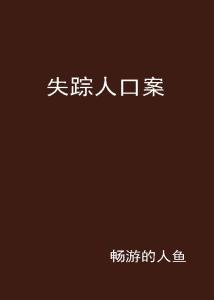 失踪人口案

畅游的人鱼